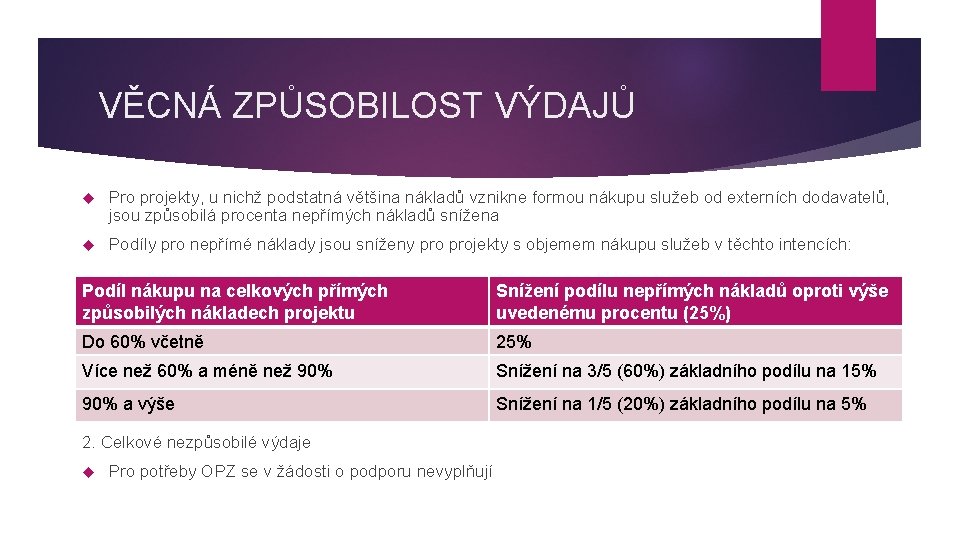 VĚCNÁ ZPŮSOBILOST VÝDAJŮ

Pro projekty, u nichž podstatná většina nákladů vznikne formou nákupu služeb od externích dodavatelů, jsou způsobilá procenta nepřímých nákladů snížena

Podíly pro nepřímé náklady jsou sníženy pro projekty s objemem nákupu služeb v těchto intencích:

| Podíl nákupu na celkových přímých způsobilých nákladech projektu | Snížení podílu nepřímých nákladů oproti výše uvedenému procentu (25%) |
|---|---|
| Do 60% včetně | 25% |
| Více než 60% a méně než 90% | Snížení na 3/5 (60%) základního podílu na 15% |
| 90% a výše | Snížení na 1/5 (20%) základního podílu na 5% |

2. Celkové nezpůsobilé výdaje

Pro potřeby OPZ se v žádosti o podporu nevyplňují